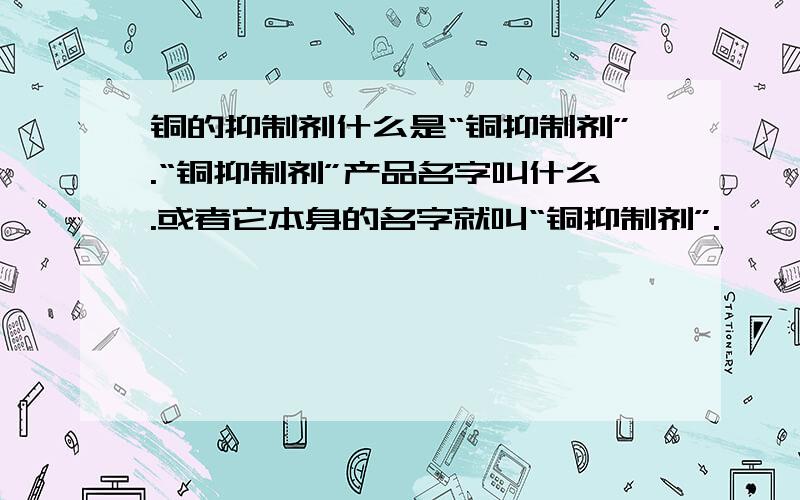 铜的抑制剂什么是“铜抑制剂”.“铜抑制剂”产品名字叫什么.或者它本身的名字就叫“铜抑制剂”.

STATIONERY